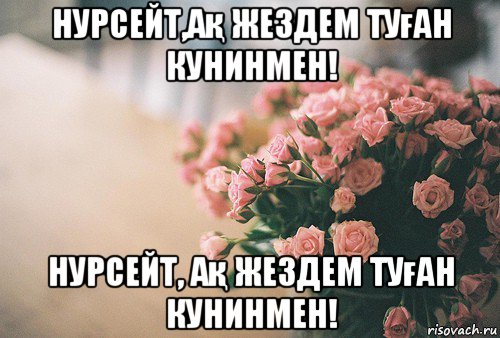 НУРСЕЙТ,АҚ ЖЕЗДЕМ ТУҒАН КУНИНМЕН!

НУРСЕЙТ, АҚ ЖЕЗДЕМ ТУҒАН КУНИНМЕН!

risovach.ru